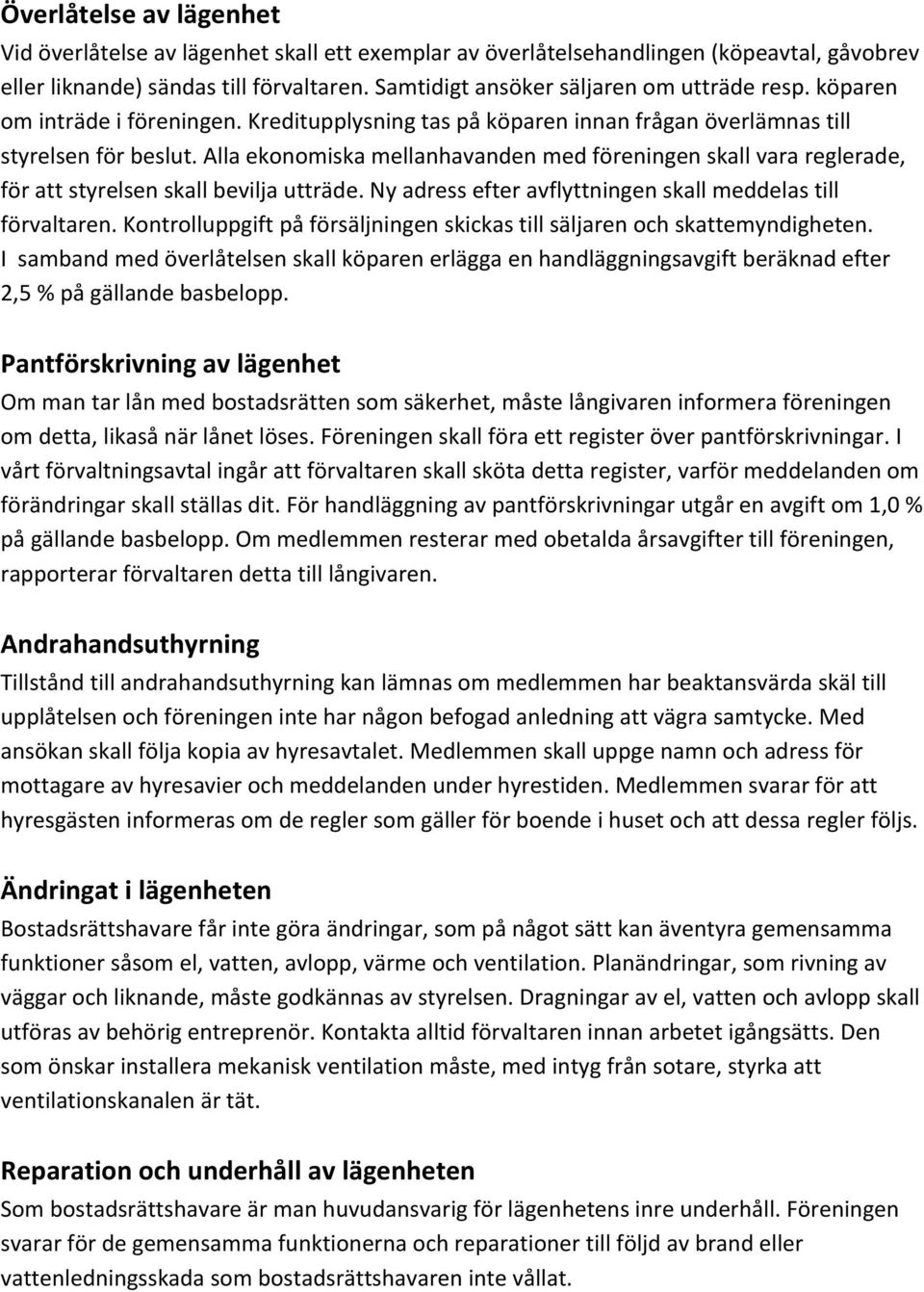 Överlåtelse av lägenhet
Vid överlåtelse av lägenhet skall ett exemplar av överlåtelsehandlingen (köpeavtal, gåvobrev eller liknande) sändas till förvaltaren. Samtidigt ansöker säljaren om utträde resp. köparen om inträde i föreningen. Kreditupplysning tas på köparen innan frågan överlämnas till styrelsen för beslut. Alla ekonomiska mellanhavanden med föreningen skall vara reglerade, för att styrelsen skall bevilja utträde. Ny adress efter avflyttningen skall meddelas till förvaltaren. Kontrolluppgift på försäljningen skickas till säljaren och skattemyndigheten. I samband med överlåtelsen skall köparen erlägga en handläggningsavgift beräknad efter 2,5 % på gällande basbelopp.

Pantförskrivning av lägenhet
Om man tar lån med bostadsrätten som säkerhet, måste långivaren informera föreningen om detta, likaså när lånet löses. Föreningen skall föra ett register över pantförskrivningar. I vårt förvaltningsavtal ingår att förvaltaren skall sköta detta register, varför meddelanden om förändringar skall ställas dit. För handläggning av pantförskrivningar utgår en avgift om 1,0 % på gällande basbelopp. Om medlemmen resterar med obetalda årsavgifter till föreningen, rapporterar förvaltaren detta till långivaren.

Andrahandsuthyrning
Tillstånd till andrahandsuthyrning kan lämnas om medlemmen har beaktansvärda skäl till upplåtelsen och föreningen inte har någon befogad anledning att vägra samtycke. Med ansökan skall följa kopia av hyresavtalet. Medlemmen skall uppge namn och adress för mottagare av hyresavier och meddelanden under hyrestiden. Medlemmen svarar för att hyresgästen informeras om de regler som gäller för boende i huset och att dessa regler följs.

Ändringat i lägenheten
Bostadsrättshavare får inte göra ändringar, som på något sätt kan äventyra gemensamma funktioner såsom el, vatten, avlopp, värme och ventilation. Planändringar, som rivning av väggar och liknande, måste godkännas av styrelsen. Dragningar av el, vatten och avlopp skall utföras av behörig entreprenör. Kontakta alltid förvaltaren innan arbetet igångsätts. Den som önskar installera mekanisk ventilation måste, med intyg från sotare, styrka att ventilationskanalen är tät.

Reparation och underhåll av lägenheten
Som bostadsrättshavare är man huvudansvarig för lägenhetens inre underhåll. Föreningen svarar för de gemensamma funktionerna och reparationer till följd av brand eller vattenledningsskada som bostadsrättshavaren inte vållat.